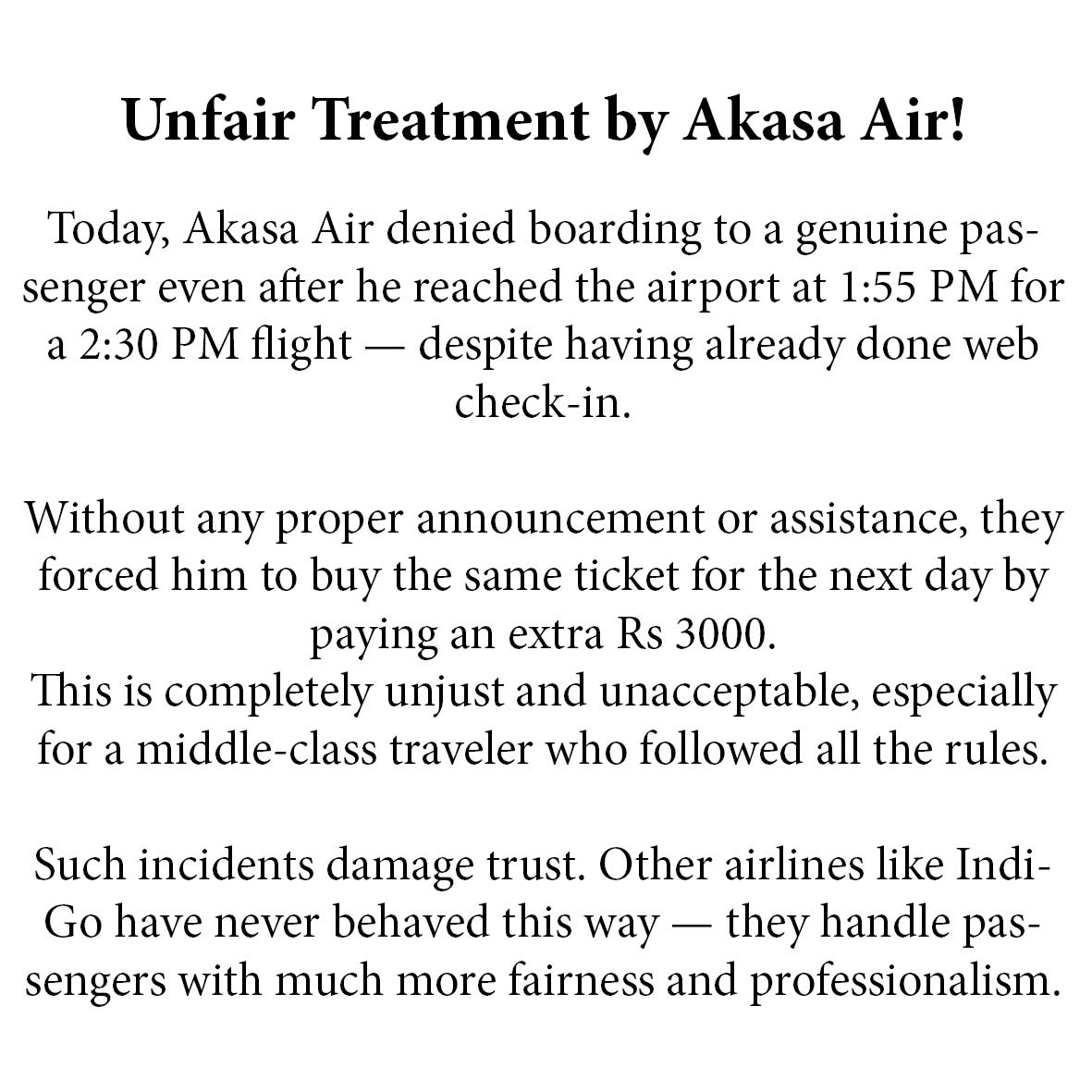 Unfair Treatment by Akasa Air!

Today, Akasa Air denied boarding to a genuine passenger even after he reached the airport at 1:55 PM for a 2:30 PM flight — despite having already done web check-in.

Without any proper announcement or assistance, they forced him to buy the same ticket for the next day by paying an extra Rs 3000.
This is completely unjust and unacceptable, especially for a middle-class traveler who followed all the rules.

Such incidents damage trust. Other airlines like IndiGo have never behaved this way — they handle passengers with much more fairness and professionalism.